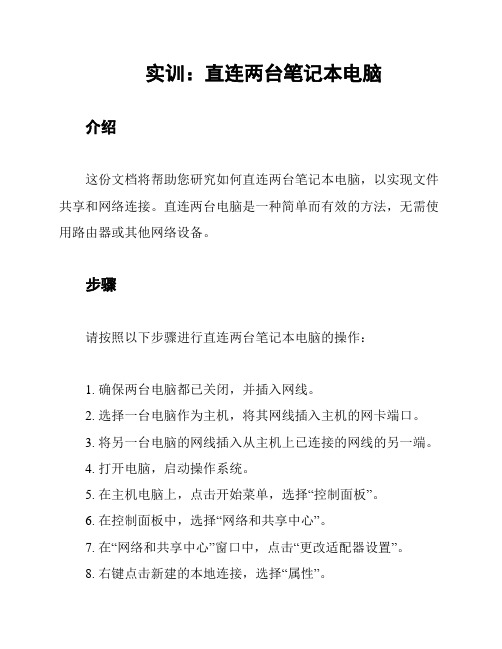 实训：直连两台笔记本电脑

介绍

这份文档将帮助您研究如何直连两台笔记本电脑，以实现文件共享和网络连接。直连两台电脑是一种简单而有效的方法，无需使用路由器或其他网络设备。

步骤

请按照以下步骤进行直连两台笔记本电脑的操作：

1. 确保两台电脑都已关闭，并插入网线。
2. 选择一台电脑作为主机，将其网线插入主机的网卡端口。
3. 将另一台电脑的网线插入从主机上已连接的网线的另一端。
4. 打开电脑，启动操作系统。
5. 在主机电脑上，点击开始菜单，选择“控制面板”。
6. 在控制面板中，选择“网络和共享中心”。
7. 在“网络和共享中心”窗口中，点击“更改适配器设置”。
8. 右键点击新建的本地连接，选择“属性”。